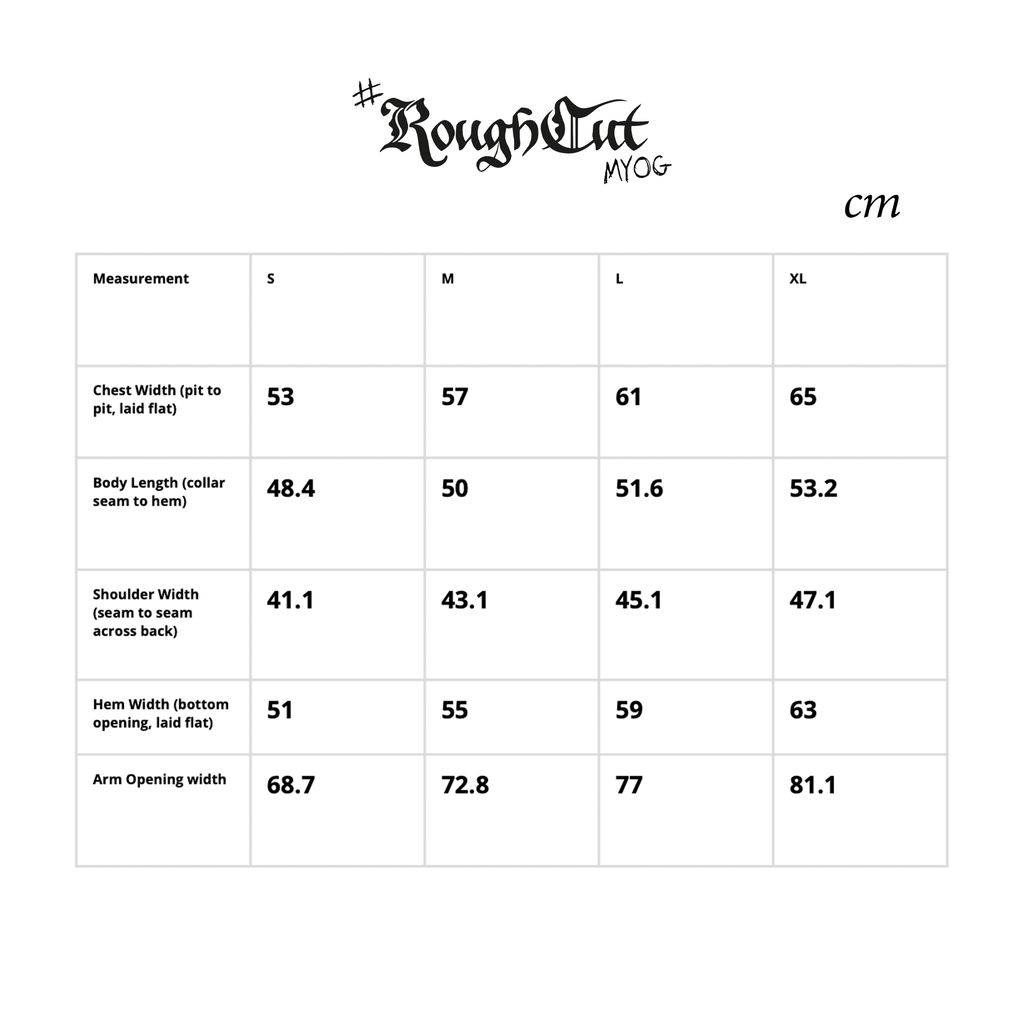 #RoughCut
MYOG

cm

| Measurement | S | M | L | XL |
|---|---|---|---|---|
| Chest Width (pit to pit, laid flat) | 53 | 57 | 61 | 65 |
| Body Length (collar seam to hem) | 48.4 | 50 | 51.6 | 53.2 |
| Shoulder Width (seam to seam across back) | 41.1 | 43.1 | 45.1 | 47.1 |
| Hem Width (bottom opening, laid flat) | 51 | 55 | 59 | 63 |
| Arm Opening width | 68.7 | 72.8 | 77 | 81.1 |